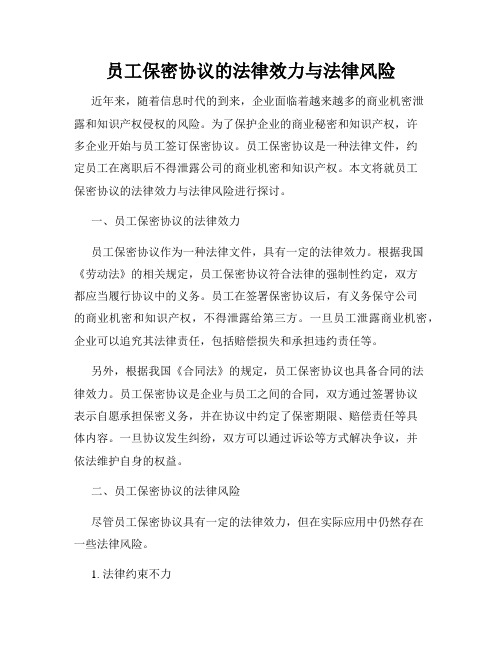 员工保密协议的法律效力与法律风险

近年来，随着信息时代的到来，企业面临着越来越多的商业机密泄露和知识产权侵权的风险。为了保护企业的商业秘密和知识产权，许多企业开始与员工签订保密协议。员工保密协议是一种法律文件，约定员工在离职后不得泄露公司的商业机密和知识产权。本文将就员工保密协议的法律效力与法律风险进行探讨。

一、员工保密协议的法律效力

员工保密协议作为一种法律文件，具有一定的法律效力。根据我国《劳动法》的相关规定，员工保密协议符合法律的强制性约定，双方都应当履行协议中的义务。员工在签署保密协议后，有义务保守公司的商业机密和知识产权，不得泄露给第三方。一旦员工泄露商业机密，企业可以追究其法律责任，包括赔偿损失和承担违约责任等。

另外，根据我国《合同法》的规定，员工保密协议也具备合同的法律效力。员工保密协议是企业与员工之间的合同，双方通过签署协议表示自愿承担保密义务，并在协议中约定了保密期限、赔偿责任等具体内容。一旦协议发生纠纷，双方可以通过诉讼等方式解决争议，并依法维护自身的权益。

二、员工保密协议的法律风险

尽管员工保密协议具有一定的法律效力，但在实际应用中仍然存在一些法律风险。

1. 法律约束不力